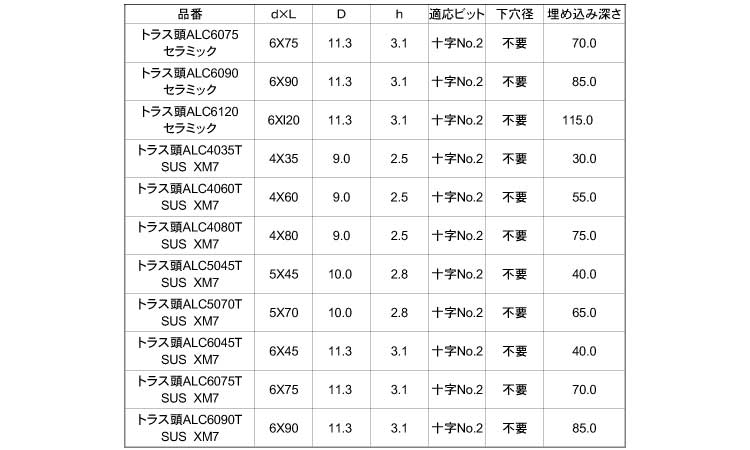 | 品番 | d×L | D | h | 適応ビット | 下穴径 | 埋め込み深さ |
|---|---|---|---|---|---|---|
| トラス頭ALC6075 セラミック | 6X75 | 11.3 | 3.1 | 十字No.2 | 不要 | 70.0 |
| トラス頭ALC6090 セラミック | 6X90 | 11.3 | 3.1 | 十字No.2 | 不要 | 85.0 |
| トラス頭ALC6120 セラミック | 6XI20 | 11.3 | 3.1 | 十字No.2 | 不要 | 115.0 |
| トラス頭ALC4035T SUS XM7 | 4X35 | 9.0 | 2.5 | 十字No.2 | 不要 | 30.0 |
| トラス頭ALC4060T SUS XM7 | 4X60 | 9.0 | 2.5 | 十字No.2 | 不要 | 55.0 |
| トラス頭ALC4080T SUS XM7 | 4X80 | 9.0 | 2.5 | 十字No.2 | 不要 | 75.0 |
| トラス頭ALC5045T SUS XM7 | 5X45 | 10.0 | 2.8 | 十字No.2 | 不要 | 40.0 |
| トラス頭ALC5070T SUS XM7 | 5X70 | 10.0 | 2.8 | 十字No.2 | 不要 | 65.0 |
| トラス頭ALC6045T SUS XM7 | 6X45 | 11.3 | 3.1 | 十字No.2 | 不要 | 40.0 |
| トラス頭ALC6075T SUS XM7 | 6X75 | 11.3 | 3.1 | 十字No.2 | 不要 | 70.0 |
| トラス頭ALC6090T SUS XM7 | 6X90 | 11.3 | 3.1 | 十字No.2 | 不要 | 85.0 |